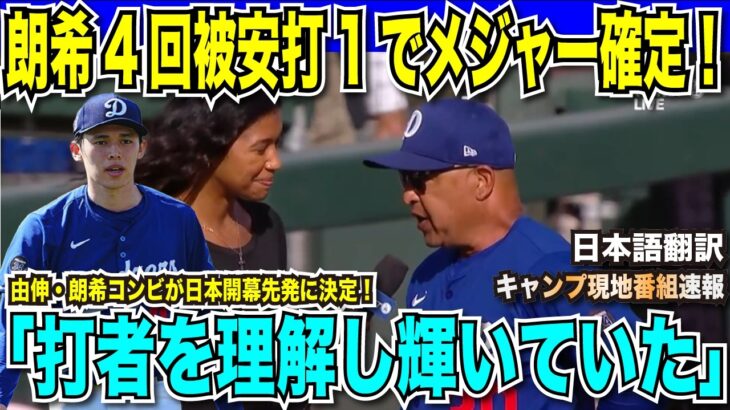 朗希４回被安打１でメジャー確定！

LIVE

日本語翻訳

キャンプ現地番組速報

由伸・朗希コンビが日本開幕先発に決定！

「打者を理解し輝いていた」